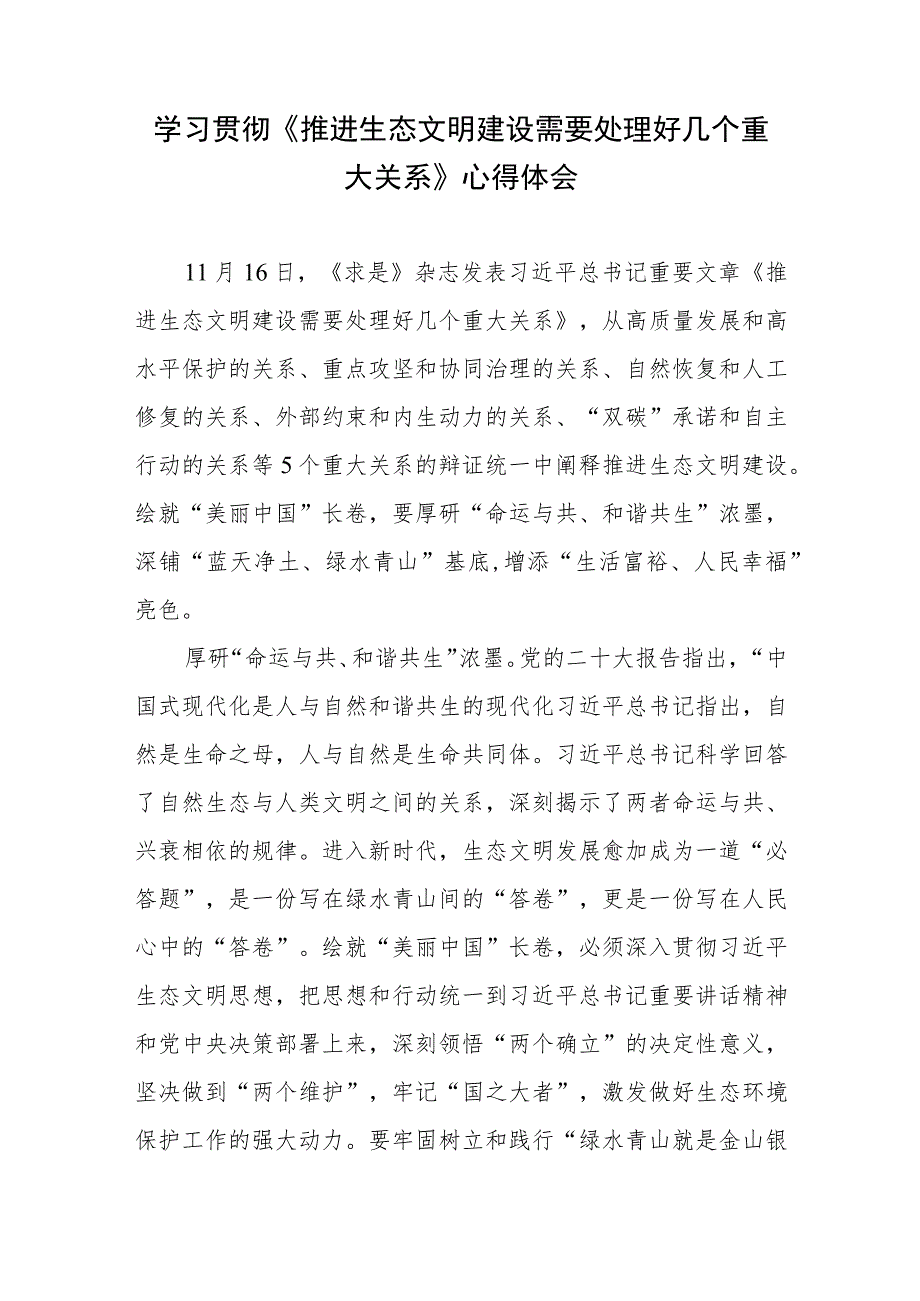 学习贯彻《推进生态文明建设需要处理好几个重大关系》心得体会

11月16日，《求是》杂志发表习近平总书记重要文章《推进生态文明建设需要处理好几个重大关系》，从高质量发展和高水平保护的关系、重点攻坚和协同治理的关系、自然恢复和人工修复的关系、外部约束和内生动力的关系、“双碳”承诺和自主行动的关系等5个重大关系的辩证统一中阐释推进生态文明建设。绘就“美丽中国”长卷，要厚研“命运与共、和谐共生”浓墨，深铺“蓝天净土、绿水青山”基底,增添“生活富裕、人民幸福”亮色。

厚研“命运与共、和谐共生”浓墨。党的二十大报告指出，“中国式现代化是人与自然和谐共生的现代化习近平总书记指出，自然是生命之母，人与自然是生命共同体。习近平总书记科学回答了自然生态与人类文明之间的关系，深刻揭示了两者命运与共、兴衰相依的规律。进入新时代，生态文明发展愈加成为一道“必答题”，是一份写在绿水青山间的“答卷”，更是一份写在人民心中的“答卷”。绘就“美丽中国”长卷，必须深入贯彻习近平生态文明思想，把思想和行动统一到习近平总书记重要讲话精神和党中央决策部署上来，深刻领悟“两个确立”的决定性意义，坚决做到“两个维护”，牢记“国之大者”，激发做好生态环境保护工作的强大动力。要牢固树立和践行“绿水青山就是金山银